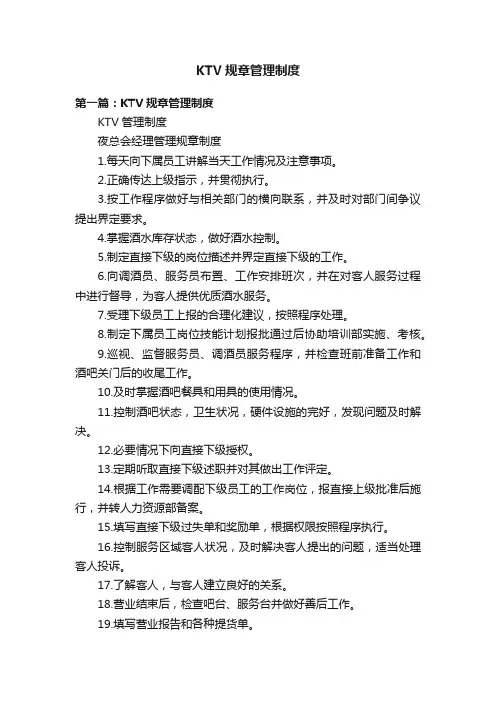 KTV 规章管理制度

第一篇：KTV 规章管理制度

KTV 管理制度

夜总会经理管理规章制度

1.每天向下属员工讲解当天工作情况及注意事项。

2.正确传达上级指示，并贯彻执行。

3.按工作程序做好与相关部门的横向联系，并及时对部门间争议提出界定要求。

4.掌握酒水库存状态，做好酒水控制。

5.制定直接下级的岗位描述并界定直接下级的工作。

6.向调酒员、服务员布置、工作安排班次，并在对客人服务过程中进行督导，为客人提供优质酒水服务。

7.受理下级员工上报的合理化建议，按照程序处理。

8.制定下属员工岗位技能计划报批通过后协助培训部实施、考核。

9.巡视、监督服务员、调酒员服务程序，并检查班前准备工作和酒吧关门后的收尾工作。

10.及时掌握酒吧餐具和用具的使用情况。

11.控制酒吧状态，卫生状况，硬件设施的完好，发现问题及时解决。

12.必要情况下向直接下级授权。

13.定期听取直接下级述职并对其做出工作评定。

14.根据工作需要调配下级员工的工作岗位，报直接上级批准后施行，并转人力资源部备案。

15.填写直接下级过失单和奖励单，根据权限按照程序执行。

16.控制服务区域客人状况，及时解决客人提出的问题，适当处理客人投诉。

17.了解客人，与客人建立良好的关系。

18.营业结束后，检查吧台、服务台并做好善后工作。

19.填写营业报告和各种提货单。